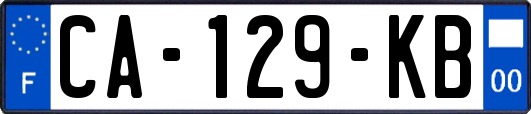 F
CA-129-KB
00